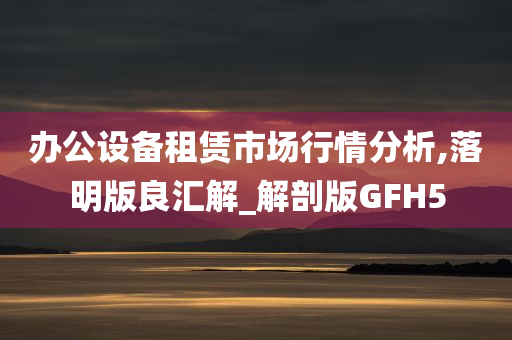 办公设备租赁市场行情分析,落明版良汇解_解剖版GFH5